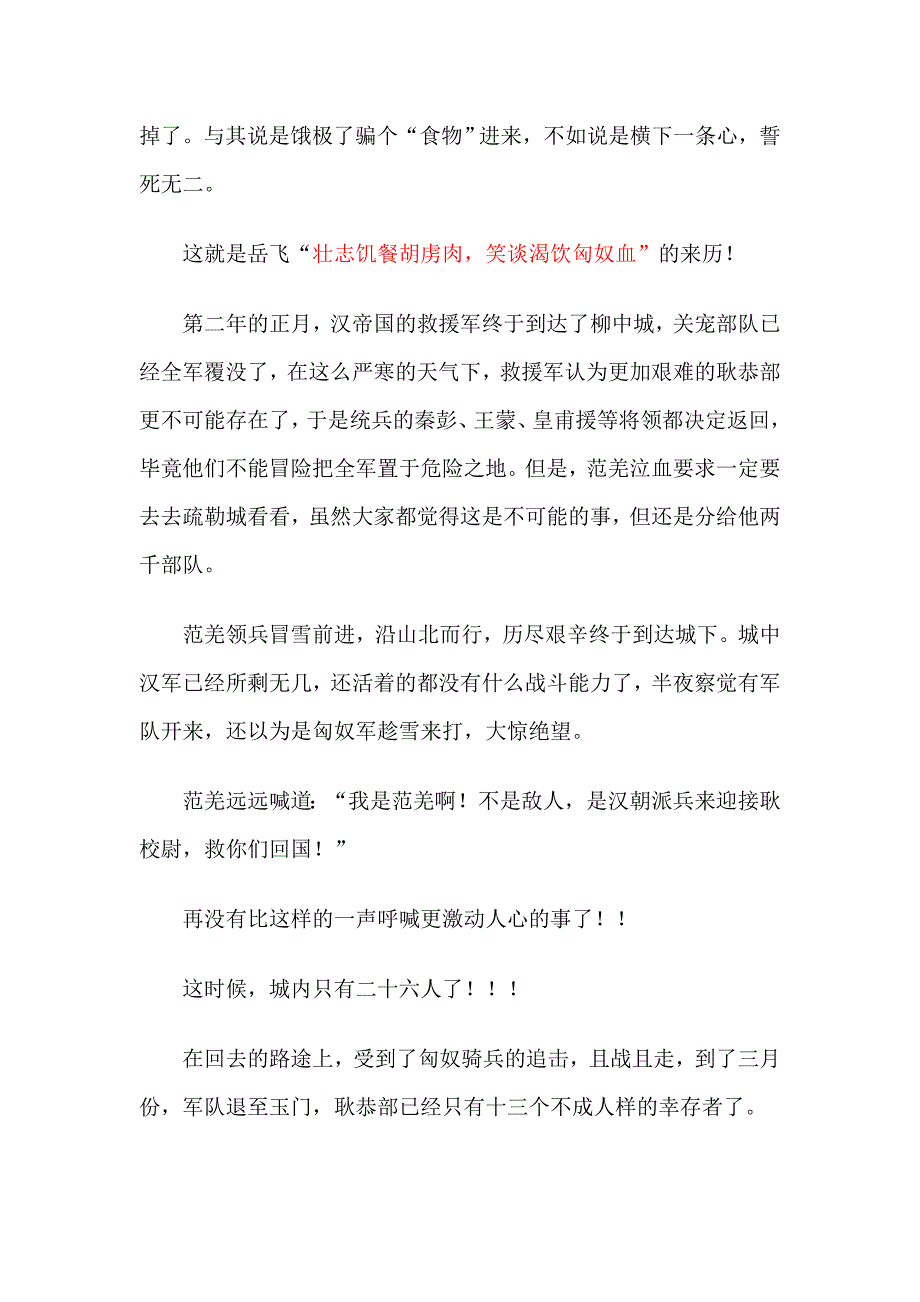 掉了。与其说是饿极了骗个“食物”进来，不如说是横下一条心，誓死无二。

这就是岳飞“壮志饥餐胡虏肉，笑谈渴饮匈奴血”的来历！

第二年的正月，汉帝国的救援军终于到达了柳中城，关宠部队已经全军覆没了，在这么严寒的天气下，救援军认为更加艰难的耿恭部更不可能存在了，于是统兵的秦彭、王蒙、皇甫援等将领都决定返回，毕竟他们不能冒险把全军置于危险之地。但是，范羌泣血要求一定要去去疏勒城看看，虽然大家都觉得这是不可能的事，但还是分给他两千部队。

范羌领兵冒雪前进，沿山北而行，历尽艰辛终于到达城下。城中汉军已经所剩无几，还活着的都没有什么战斗能力了，半夜察觉有军队开来，还以为是匈奴军趁雪来打，大惊绝望。

范羌远远喊道：“我是范羌啊！不是敌人，是汉朝派兵来迎接耿校尉，救你们回国！”

再没有比这样的一声呼喊更激动人心的事了！！

这时候，城内只有二十六人了！！！

在回去的路途上，受到了匈奴骑兵的追击，且战且走，到了三月份，军队退至玉门，耿恭部已经只有十三个不成人样的幸存者了。